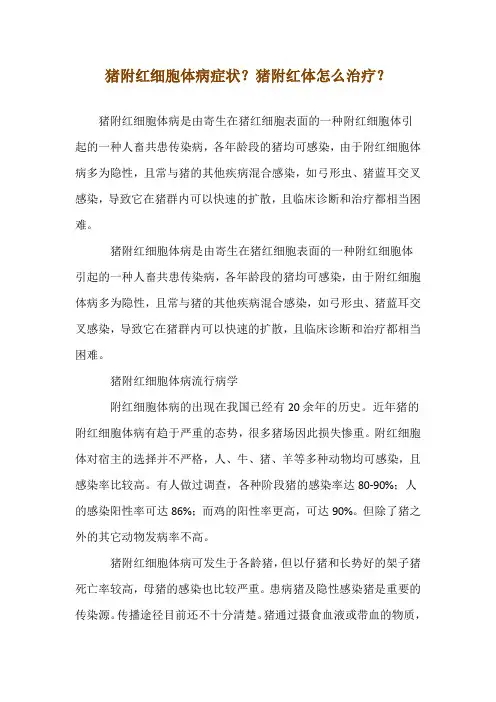 猪附红细胞体病症状？猪附红体怎么治疗？

猪附红细胞体病是由寄生在猪红细胞表面的一种附红细胞体引起的一种人畜共患传染病，各年龄段的猪均可感染，由于附红细胞体病多为隐性，且常与猪的其他疾病混合感染，如弓形虫、猪蓝耳交叉感染，导致它在猪群内可以快速的扩散，且临床诊断和治疗都相当困难。

猪附红细胞体病是由寄生在猪红细胞表面的一种附红细胞体引起的一种人畜共患传染病，各年龄段的猪均可感染，由于附红细胞体病多为隐性，且常与猪的其他疾病混合感染，如弓形虫、猪蓝耳交叉感染，导致它在猪群内可以快速的扩散，且临床诊断和治疗都相当困难。

猪附红细胞体病流行病学

附红细胞体病的出现在我国已经有 20 余年的历史。近年猪的附红细胞体病有趋于严重的态势，很多猪场因此损失惨重。附红细胞体对宿主的选择并不严格，人、牛、猪、羊等多种动物均可感染，且感染率比较高。有人做过调查，各种阶段猪的感染率达 80-90%；人的感染阳性率可达 86%；而鸡的阳性率更高，可达 90%。但除了猪之外的其它动物发病率不高。

猪附红细胞体病可发生于各龄猪，但以仔猪和长势好的架子猪死亡率较高，母猪的感染也比较严重。患病猪及隐性感染猪是重要的传染源。传播途径目前还不十分清楚。猪通过摄食血液或带血的物质，